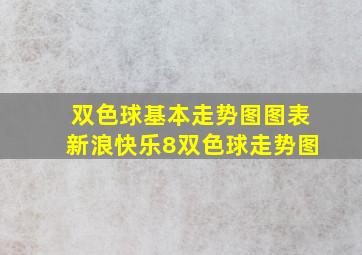 双色球基本走势图图表
新浪快乐8双色球走势图